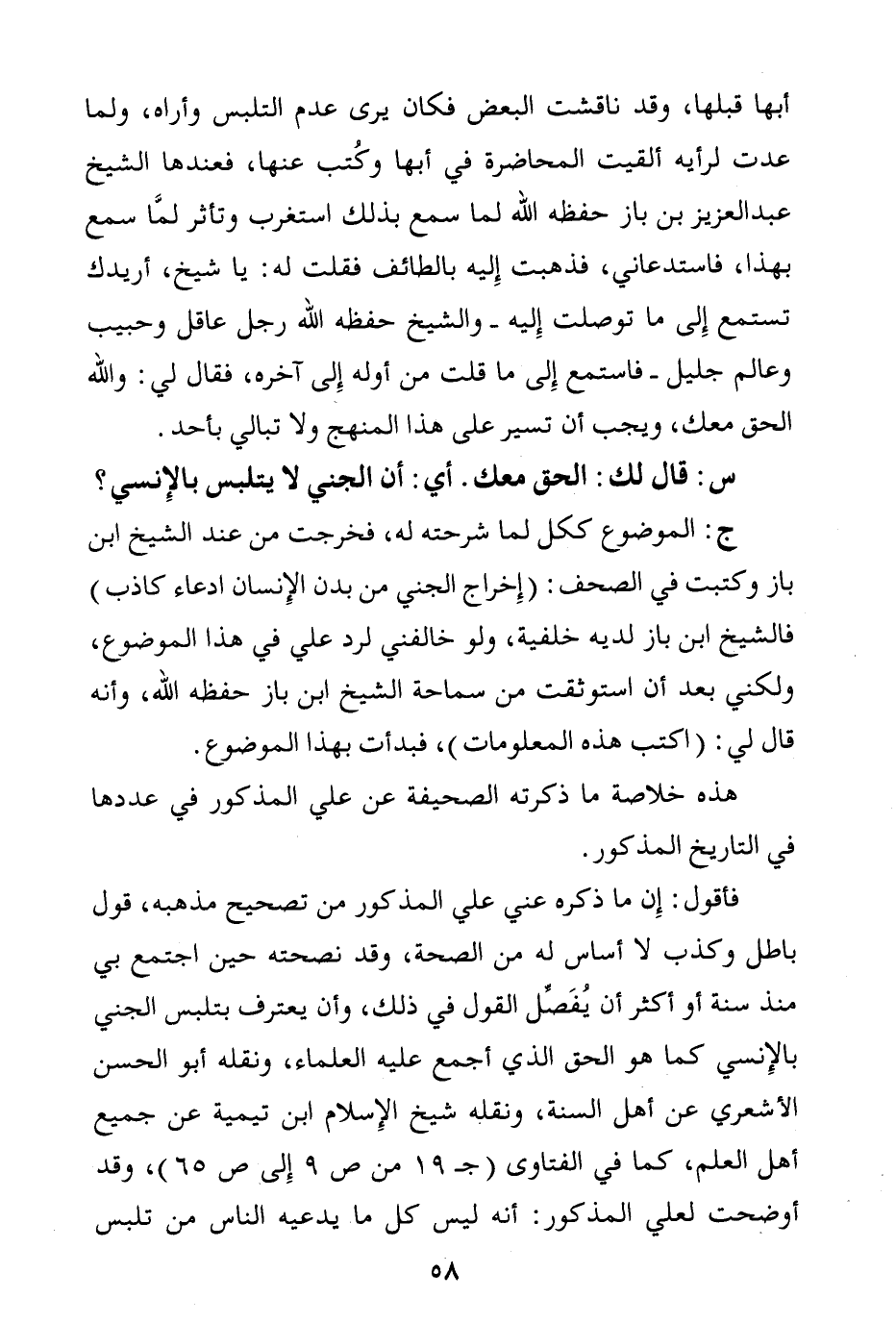 أبها قبلها، وقد ناقشت البعض فكان يرى عدم التلبس وأراه، ولما عدت لرأيه ألقيت المحاضرة في أبها وكُتب عنها، فعندها الشيخ عبدالعزيز بن باز حفظه الله لما سمع بذلك استغرب وتأثر لمَّا سمع بهذا، فاستدعاني، فذهبت إليه بالطائف فقلت له: يا شيخ، أريدك تستمع إلى ما توصلت إليه ـ والشيخ حفظه الله رجل عاقل وحبيب وعالم جليل ـ فاستمع إلى ما قلت من أوله إلى آخره، فقال لي: والله الحق معك، ويجب أن تسير على هذا المنهج ولا تبالي بأحد.

س: قال لك: الحق معك. أي: أن الجني لا يتلبس بالإنسي؟

ج: الموضوع ككل لما شرحته له، فخرجت من عند الشيخ ابن باز وكتبت في الصحف: (إخراج الجني من بدن الإنسان ادعاء كاذب) فالشيخ ابن باز لديه خلفية، ولو خالفني لرد علي في هذا الموضوع، ولكني بعد أن استوثقت من سماحة الشيخ ابن باز حفظه الله، وأنه قال لي: (اكتب هذه المعلومات)، فبدأت بهذا الموضوع.

هذه خلاصة ما ذكرته الصحيفة عن علي المذكور في عددها في التاريخ المذكور.

فأقول: إن ما ذكره عني علي المذكور من تصحيح مذهبه، قول باطل وكذب لا أساس له من الصحة، وقد نصحته حين اجتمع بي منذ سنة أو أكثر أن يُفَصِّل القول في ذلك، وأن يعترف بتلبس الجني بالإنسي كما هو الحق الذي أجمع عليه العلماء، ونقله أبو الحسن الأشعري عن أهل السنة، ونقله شيخ الإسلام ابن تيمية عن جميع أهل العلم، كما في الفتاوى (جـ ١٩ من ص ٩ إلى ص ٦٥)، وقد أوضحت لعلي المذكور: أنه ليس كل ما يدعيه الناس من تلبس

٥٨